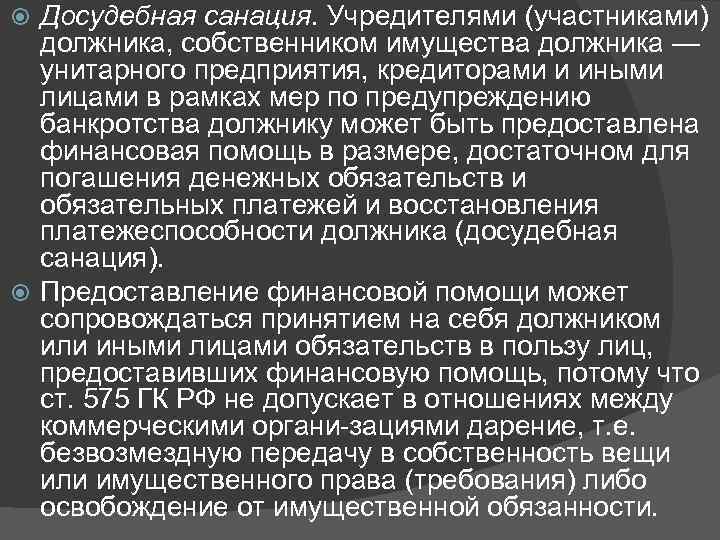 Досудебная санация. Учредителями (участниками) должника, собственником имущества должника — унитарного предприятия, кредиторами и иными лицами в рамках мер по предупреждению банкротства должнику может быть предоставлена финансовая помощь в размере, достаточном для погашения денежных обязательств и обязательных платежей и восстановления платежеспособности должника (досудебная санация).

Предоставление финансовой помощи может сопровождаться принятием на себя должником или иными лицами обязательств в пользу лиц, предоставивших финансовую помощь, потому что ст. 575 ГК РФ не допускает в отношениях между коммерческими органи-зациями дарение, т.е. безвозмездную передачу в собственность вещи или имущественного права (требования) либо освобождение от имущественной обязанности.